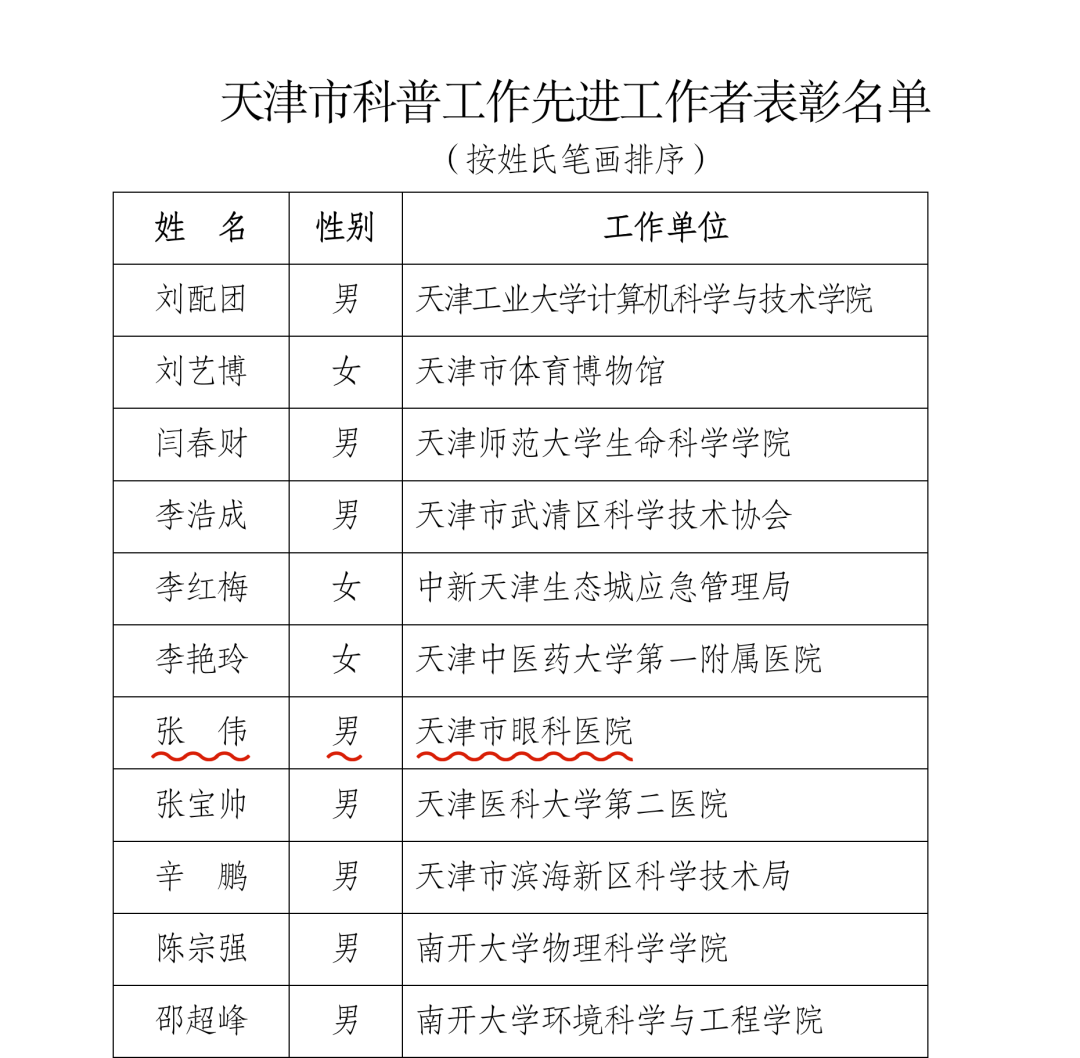 天津市科普工作先进工作者表彰名单

（按姓氏笔画排序）

| 姓　名 | 性别 | 工作单位 |
|---|---|---|
| 刘配团 | 男 | 天津工业大学计算机科学与技术学院 |
| 刘艺博 | 女 | 天津市体育博物馆 |
| 闫春财 | 男 | 天津师范大学生命科学学院 |
| 李浩成 | 男 | 天津市武清区科学技术协会 |
| 李红梅 | 女 | 中新天津生态城应急管理局 |
| 李艳玲 | 女 | 天津中医药大学第一附属医院 |
| 张　伟 | 男 | 天津市眼科医院 |
| 张宝帅 | 男 | 天津医科大学第二医院 |
| 辛　鹏 | 男 | 天津市滨海新区科学技术局 |
| 陈宗强 | 男 | 南开大学物理科学学院 |
| 邵超峰 | 男 | 南开大学环境科学与工程学院 |